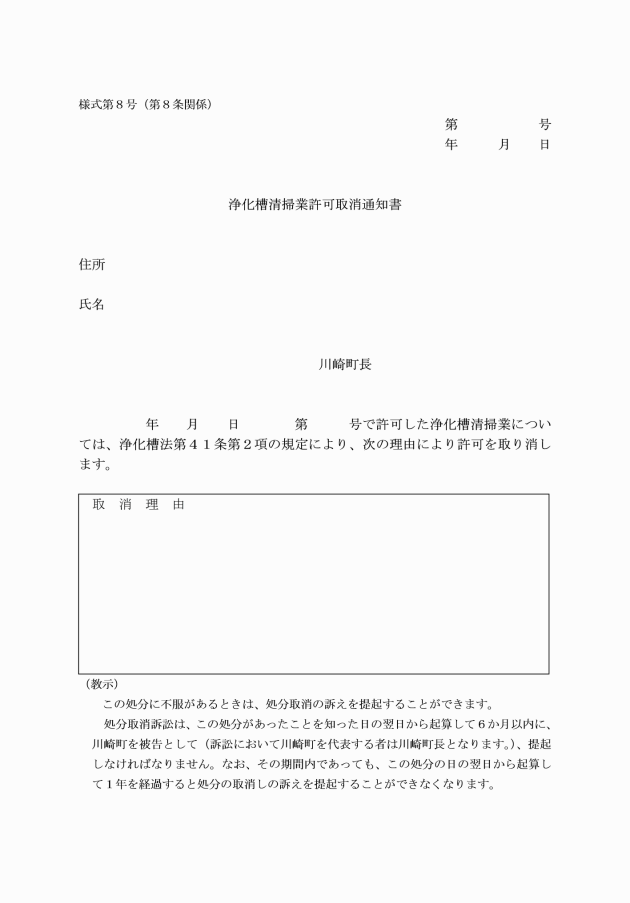 様式第８号（第８条関係）

第　　　　号
年　　月　　日

浄化槽清掃業許可取消通知書

住所

氏名

川崎町長

年　　月　　日　　　第　　　号で許可した浄化槽清掃業については、浄化槽法第４１条第２項の規定により、次の理由により許可を取り消します。

取　消　理　由

（教示）
この処分に不服があるときは、処分取消の訴えを提起することができます。
処分取消訴訟は、この処分があったことを知った日の翌日から起算して６か月以内に、川崎町を被告として（訴訟において川崎町を代表する者は川崎町長となります。）、提起しなければなりません。なお、その期間内であっても、この処分の日の翌日から起算して１年を経過すると処分の取消しの訴えを提起することができなくなります。